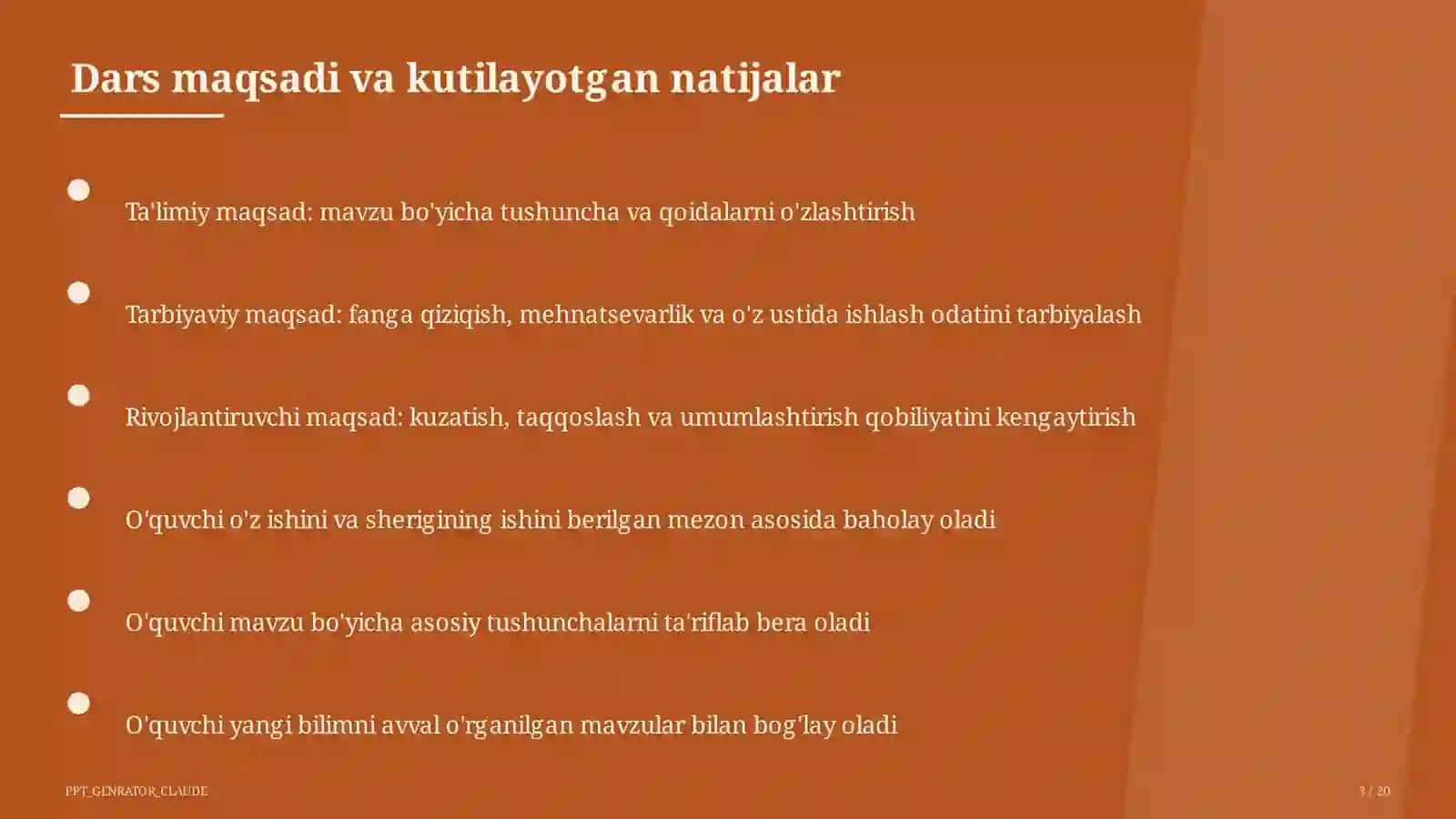 Dars maqsadi va kutilayotgan natijalar

Ta'limiy maqsad: mavzu bo'yicha tushuncha va qoidalarni o'zlashtirish

Tarbiyaviy maqsad: fanga qiziqish, mehnatsevarlik va o'z ustida ishlash odatini tarbiyalash

Rivojlantiruvchi maqsad: kuzatish, taqqoslash va umumlashtirish qobiliyatini kengaytirish

O'quvchi o'z ishini va sherigining ishini berilgan mezon asosida baholay oladi

O'quvchi mavzu bo'yicha asosiy tushunchalarni ta'riflab bera oladi

O'quvchi yangi bilimni avval o'rganilgan mavzular bilan bog'lay oladi

PPT_GENRATOR_CLAUDE

3 / 20